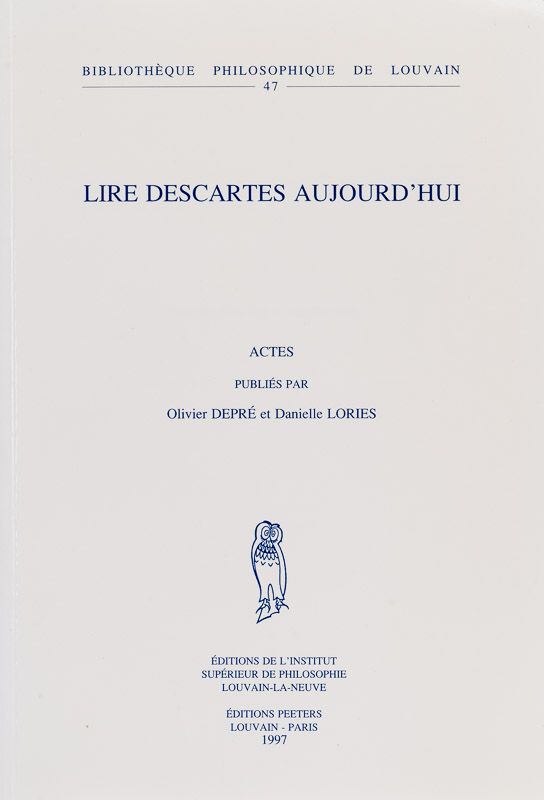 BIBLIOTHÈQUE PHILOSOPHIQUE DE LOUVAIN
47

LIRE DESCARTES AUJOURD'HUI

ACTES

PUBLIÉS PAR

Olivier DEPRÉ et Danielle LORIES

ÉDITIONS DE L'INSTITUT
SUPÉRIEUR DE PHILOSOPHIE
LOUVAIN-LA-NEUVE

ÉDITIONS PEETERS
LOUVAIN - PARIS
1997